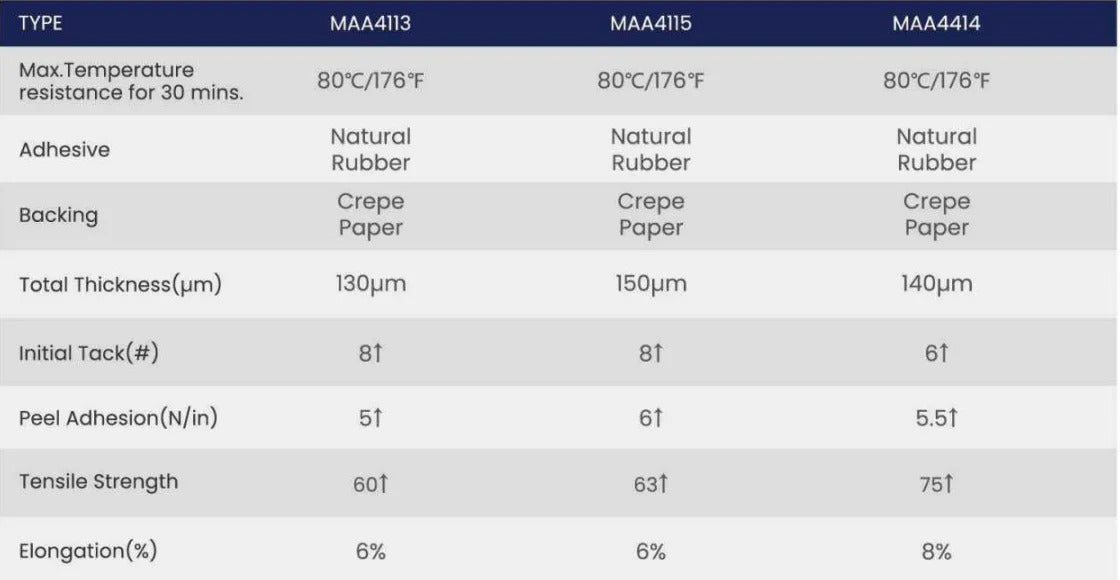 | TYPE | MAA4113 | MAA4115 | MAA4414 |
|---|---|---|---|
| Max.Temperature resistance for 30 mins. | 80℃/176℉ | 80℃/176℉ | 80℃/176℉ |
| Adhesive | Natural Rubber | Natural Rubber | Natural Rubber |
| Backing | Crepe Paper | Crepe Paper | Crepe Paper |
| Total Thickness(μm) | 130μm | 150μm | 140μm |
| Initial Tack(#) | 8↑ | 8↑ | 6↑ |
| Peel Adhesion(N/in) | 5↑ | 6↑ | 5.5↑ |
| Tensile Strength | 60↑ | 63↑ | 75↑ |
| Elongation(%) | 6% | 6% | 8% |